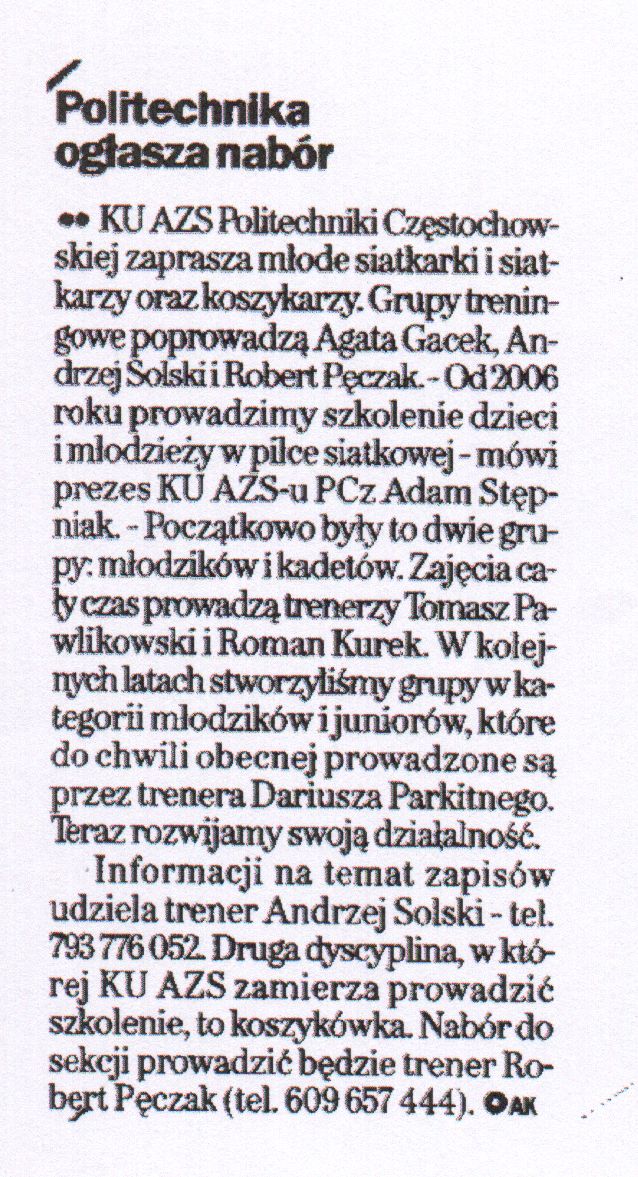 Politechnika ogłasza nabór

•• KU AZS Politechniki Częstochowskiej zaprasza młode siatkarki i siatkarzy oraz koszykarzy. Grupy treningowe poprowadzą Agata Gacek, Andrzej Solski i Robert Pęczak. - Od 2006 roku prowadzimy szkolenie dzieci i młodzieży w piłce siatkowej - mówi prezes KU AZS-u PCz Adam Stępniak. - Początkowo były to dwie grupy: młodzików i kadetów. Zajęcia cały czas prowadzą trenerzy Tomasz Pawlikowski i Roman Kurek. W kolejnych latach stworzyliśmy grupy w kategorii młodzików i juniorów, które do chwili obecnej prowadzone są przez trenera Dariusza Parkitnego. Teraz rozwijamy swoją działalność.

Informacji na temat zapisów udziela trener Andrzej Solski - tel. 793 776 052. Druga dyscyplina, w której KU AZS zamierza prowadzić szkolenie, to koszykówka. Nabór do sekcji prowadzić będzie trener Robert Pęczak (tel. 609 657 444). AK